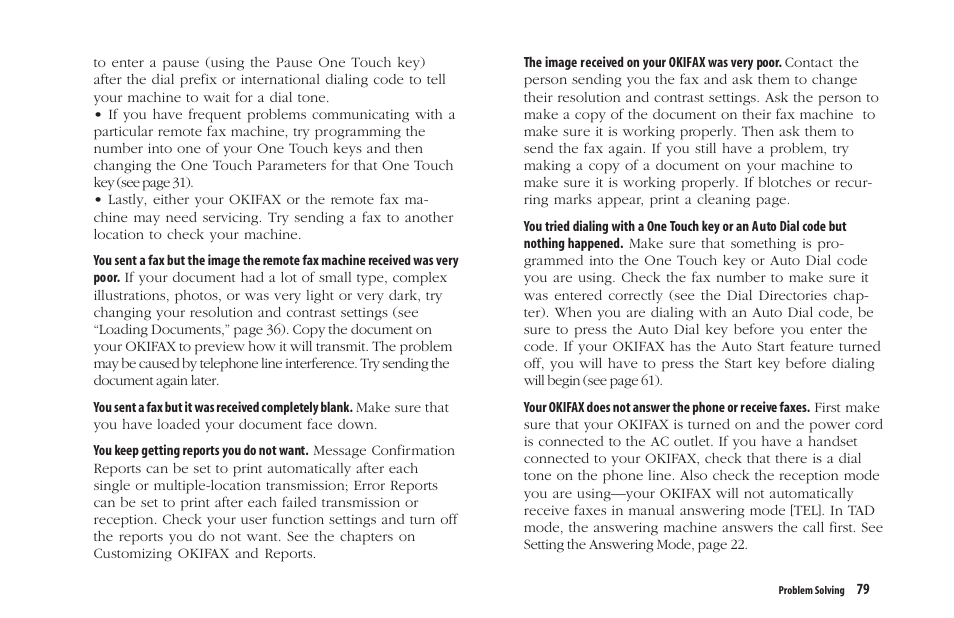 to enter a pause (using the Pause One Touch key) after the dial prefix or international dialing code to tell your machine to wait for a dial tone.
• If you have frequent problems communicating with a particular remote fax machine, try programming the number into one of your One Touch keys and then changing the One Touch Parameters for that One Touch key (see page 31).
• Lastly, either your OKIFAX or the remote fax machine may need servicing. Try sending a fax to another location to check your machine.

You sent a fax but the image the remote fax machine received was very poor. If your document had a lot of small type, complex illustrations, photos, or was very light or very dark, try changing your resolution and contrast settings (see "Loading Documents," page 36). Copy the document on your OKIFAX to preview how it will transmit. The problem may be caused by telephone line interference. Try sending the document again later.

You sent a fax but it was received completely blank. Make sure that you have loaded your document face down.

You keep getting reports you do not want. Message Confirmation Reports can be set to print automatically after each single or multiple-location transmission; Error Reports can be set to print after each failed transmission or reception. Check your user function settings and turn off the reports you do not want. See the chapters on Customizing OKIFAX and Reports.

The image received on your OKIFAX was very poor. Contact the person sending you the fax and ask them to change their resolution and contrast settings. Ask the person to make a copy of the document on their fax machine to make sure it is working properly. Then ask them to send the fax again. If you still have a problem, try making a copy of a document on your machine to make sure it is working properly. If blotches or recurring marks appear, print a cleaning page.

You tried dialing with a One Touch key or an Auto Dial code but nothing happened. Make sure that something is programmed into the One Touch key or Auto Dial code you are using. Check the fax number to make sure it was entered correctly (see the Dial Directories chapter). When you are dialing with an Auto Dial code, be sure to press the Auto Dial key before you enter the code. If your OKIFAX has the Auto Start feature turned off, you will have to press the Start key before dialing will begin (see page 61).

Your OKIFAX does not answer the phone or receive faxes. First make sure that your OKIFAX is turned on and the power cord is connected to the AC outlet. If you have a handset connected to your OKIFAX, check that there is a dial tone on the phone line. Also check the reception mode you are using—your OKIFAX will not automatically receive faxes in manual answering mode [TEL]. In TAD mode, the answering machine answers the call first. See Setting the Answering Mode, page 22.

Problem Solving 79